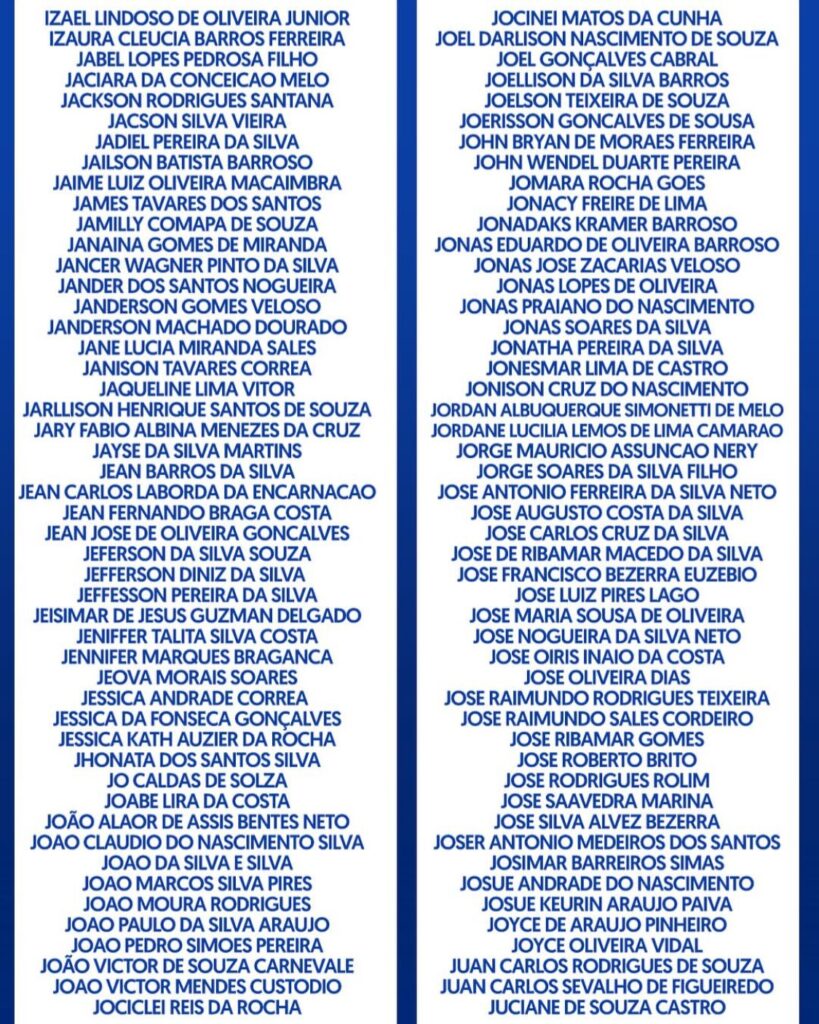 IZAEL LINDOSO DE OLIVEIRA JUNIOR
IZAURA CLEUCIA BARROS FERREIRA
JABEL LOPES PEDROSA FILHO
JACIARA DA CONCEICAO MELO
JACKSON RODRIGUES SANTANA
JACSON SILVA VIEIRA
JADIEL PEREIRA DA SILVA
JAILSON BATISTA BARROSO
JAIME LUIZ OLIVEIRA MACAIMBRA
JAMES TAVARES DOS SANTOS
JAMILLY COMAPA DE SOUZA
JANAINA GOMES DE MIRANDA
JANCER WAGNER PINTO DA SILVA
JANDER DOS SANTOS NOGUEIRA
JANDERSON GOMES VELOSO
JANDERSON MACHADO DOURADO
JANE LUCIA MIRANDA SALES
JANISON TAVARES CORREA
JAQUELINE LIMA VITOR
JARLLISON HENRIQUE SANTOS DE SOUZA
JARY FABIO ALBINA MENEZES DA CRUZ
JAYSE DA SILVA MARTINS
JEAN BARROS DA SILVA
JEAN CARLOS LABORDA DA ENCARNACAO
JEAN FERNANDO BRAGA COSTA
JEAN JOSE DE OLIVEIRA GONCALVES
JEFERSON DA SILVA SOUZA
JEFFERSON DINIZ DA SILVA
JEFFESSON PEREIRA DA SILVA
JEISIMAR DE JESUS GUZMAN DELGADO
JENIFFER TALITA SILVA COSTA
JENNIFER MARQUES BRAGANCA
JEOVA MORAIS SOARES
JESSICA ANDRADE CORREA
JESSICA DA FONSECA GONÇALVES
JESSICA KATH AUZIER DA ROCHA
JHONATA DOS SANTOS SILVA
JO CALDAS DE SOLZA
JOABE LIRA DA COSTA
JOÃO ALAOR DE ASSIS BENTES NETO
JOAO CLAUDIO DO NASCIMENTO SILVA
JOAO DA SILVA E SILVA
JOAO MARCOS SILVA PIRES
JOAO MOURA RODRIGUES
JOAO PAULO DA SILVA ARAUJO
JOAO PEDRO SIMOES PEREIRA
JOÃO VICTOR DE SOUZA CARNEVALE
JOAO VICTOR MENDES CUSTODIO
JOCICLEI REIS DA ROCHA

JOCINEI MATOS DA CUNHA
JOEL DARLISON NASCIMENTO DE SOUZA
JOEL GONÇALVES CABRAL
JOELLISON DA SILVA BARROS
JOELSON TEIXEIRA DE SOUZA
JOERISSON GONCALVES DE SOUSA
JOHN BRYAN DE MORAES FERREIRA
JOHN WENDEL DUARTE PEREIRA
JOMARA ROCHA GOES
JONACY FREIRE DE LIMA
JONADAKS KRAMER BARROSO
JONAS EDUARDO DE OLIVEIRA BARROSO
JONAS JOSE ZACARIAS VELOSO
JONAS LOPES DE OLIVEIRA
JONAS PRAIANO DO NASCIMENTO
JONAS SOARES DA SILVA
JONATHA PEREIRA DA SILVA
JONESMAR LIMA DE CASTRO
JONISON CRUZ DO NASCIMENTO
JORDAN ALBUQUERQUE SIMONETTI DE MELO
JORDANE LUCILIA LEMOS DE LIMA CAMARAO
JORGE MAURICIO ASSUNCAO NERY
JORGE SOARES DA SILVA FILHO
JOSE ANTONIO FERREIRA DA SILVA NETO
JOSE AUGUSTO COSTA DA SILVA
JOSE CARLOS CRUZ DA SILVA
JOSE DE RIBAMAR MACEDO DA SILVA
JOSE FRANCISCO BEZERRA EUZEBIO
JOSE LUIZ PIRES LAGO
JOSE MARIA SOUSA DE OLIVEIRA
JOSE NOGUEIRA DA SILVA NETO
JOSE OIRIS INAIO DA COSTA
JOSE OLIVEIRA DIAS
JOSE RAIMUNDO RODRIGUES TEIXEIRA
JOSE RAIMUNDO SALES CORDEIRO
JOSE RIBAMAR GOMES
JOSE ROBERTO BRITO
JOSE RODRIGUES ROLIM
JOSE SAAVEDRA MARINA
JOSE SILVA ALVEZ BEZERRA
JOSER ANTONIO MEDEIROS DOS SANTOS
JOSIMAR BARREIROS SIMAS
JOSUE ANDRADE DO NASCIMENTO
JOSUE KEURIN ARAUJO PAIVA
JOYCE DE ARAUJO PINHEIRO
JOYCE OLIVEIRA VIDAL
JUAN CARLOS RODRIGUES DE SOUZA
JUAN CARLOS SEVALHO DE FIGUEIREDO
JUCIANE DE SOUZA CASTRO